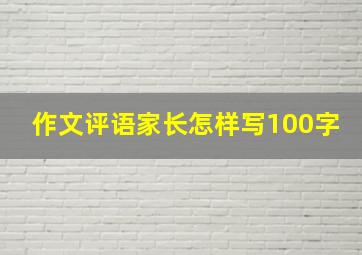 作文评语家长怎样写100字